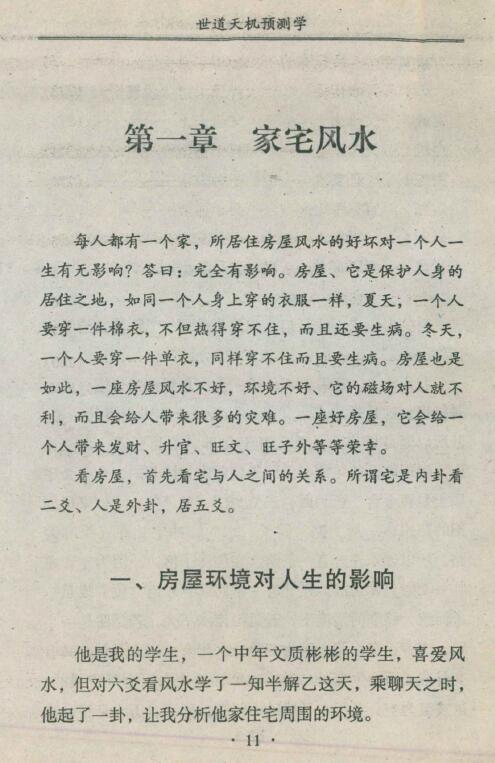 世道天机预测学

第一章　家宅风水

每人都有一个家，所居住房屋风水的好坏对一个人一生有无影响？答曰：完全有影响。房屋、它是保护人身的居住之地，如同一个人身上穿的衣服一样，夏天，一个人要穿一件棉衣，不但热得穿不住，而且还要生病。冬天，一个人要穿一件单衣，同样穿不住而且要生病。房屋也是如此，一座房屋风水不好，环境不好、它的磁场对人就不利，而且会给人带来很多的灾难。一座好房屋，它会给一个人带来发财、升官、旺文、旺子外等等荣幸。

看房屋，首先看宅与人之间的关系。所谓宅是内卦看二爻、人是外卦，居五爻。

一、房屋环境对人生的影响

他是我的学生，一个中年文质彬彬的学生，喜爱风水，但对六爻看风水学了一知半解乙这天，乘聊天之时，他起了一卦，让我分析他家住宅周围的环境。

· 11 ·